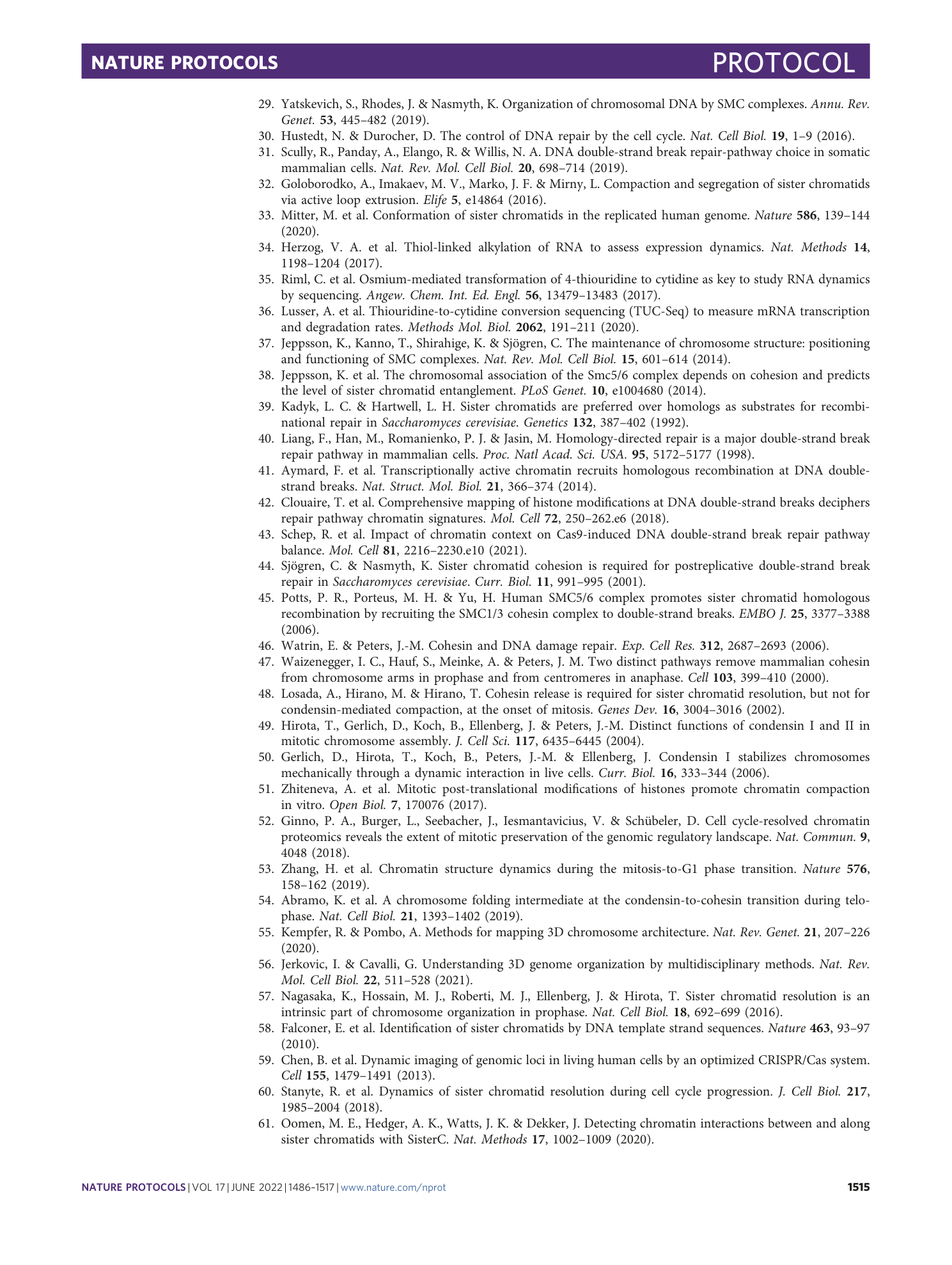 NATURE PROTOCOLS

PROTOCOL

29. Yatskevich, S., Rhodes, J. & Nasmyth, K. Organization of chromosomal DNA by SMC complexes. Annu. Rev. Genet. 53, 445–482 (2019).
30. Hustedt, N. & Durocher, D. The control of DNA repair by the cell cycle. Nat. Cell Biol. 19, 1–9 (2016).
31. Scully, R., Panday, A., Elango, R. & Willis, N. A. DNA double-strand break repair-pathway choice in somatic mammalian cells. Nat. Rev. Mol. Cell Biol. 20, 698–714 (2019).
32. Goloborodko, A., Imakaev, M. V., Marko, J. F. & Mirny, L. Compaction and segregation of sister chromatids via active loop extrusion. Elife 5, e14864 (2016).
33. Mitter, M. et al. Conformation of sister chromatids in the replicated human genome. Nature 586, 139–144 (2020).
34. Herzog, V. A. et al. Thiol-linked alkylation of RNA to assess expression dynamics. Nat. Methods 14, 1198–1204 (2017).
35. Riml, C. et al. Osmium-mediated transformation of 4-thiouridine to cytidine as key to study RNA dynamics by sequencing. Angew. Chem. Int. Ed. Engl. 56, 13479–13483 (2017).
36. Lusser, A. et al. Thiouridine-to-cytidine conversion sequencing (TUC-Seq) to measure mRNA transcription and degradation rates. Methods Mol. Biol. 2062, 191–211 (2020).
37. Jeppsson, K., Kanno, T., Shirahige, K. & Sjögren, C. The maintenance of chromosome structure: positioning and functioning of SMC complexes. Nat. Rev. Mol. Cell Biol. 15, 601–614 (2014).
38. Jeppsson, K. et al. The chromosomal association of the Smc5/6 complex depends on cohesion and predicts the level of sister chromatid entanglement. PLoS Genet. 10, e1004680 (2014).
39. Kadyk, L. C. & Hartwell, L. H. Sister chromatids are preferred over homologs as substrates for recombinational repair in Saccharomyces cerevisiae. Genetics 132, 387–402 (1992).
40. Liang, F., Han, M., Romanienko, P. J. & Jasin, M. Homology-directed repair is a major double-strand break repair pathway in mammalian cells. Proc. Natl Acad. Sci. USA. 95, 5172–5177 (1998).
41. Aymard, F. et al. Transcriptionally active chromatin recruits homologous recombination at DNA double-strand breaks. Nat. Struct. Mol. Biol. 21, 366–374 (2014).
42. Clouaire, T. et al. Comprehensive mapping of histone modifications at DNA double-strand breaks deciphers repair pathway chromatin signatures. Mol. Cell 72, 250–262.e6 (2018).
43. Schep, R. et al. Impact of chromatin context on Cas9-induced DNA double-strand break repair pathway balance. Mol. Cell 81, 2216–2230.e10 (2021).
44. Sjögren, C. & Nasmyth, K. Sister chromatid cohesion is required for postreplicative double-strand break repair in Saccharomyces cerevisiae. Curr. Biol. 11, 991–995 (2001).
45. Potts, P. R., Porteus, M. H. & Yu, H. Human SMC5/6 complex promotes sister chromatid homologous recombination by recruiting the SMC1/3 cohesin complex to double-strand breaks. EMBO J. 25, 3377–3388 (2006).
46. Watrin, E. & Peters, J.-M. Cohesin and DNA damage repair. Exp. Cell Res. 312, 2687–2693 (2006).
47. Waizenegger, I. C., Hauf, S., Meinke, A. & Peters, J. M. Two distinct pathways remove mammalian cohesin from chromosome arms in prophase and from centromeres in anaphase. Cell 103, 399–410 (2000).
48. Losada, A., Hirano, M. & Hirano, T. Cohesin release is required for sister chromatid resolution, but not for condensin-mediated compaction, at the onset of mitosis. Genes Dev. 16, 3004–3016 (2002).
49. Hirota, T., Gerlich, D., Koch, B., Ellenberg, J. & Peters, J.-M. Distinct functions of condensin I and II in mitotic chromosome assembly. J. Cell Sci. 117, 6435–6445 (2004).
50. Gerlich, D., Hirota, T., Koch, B., Peters, J.-M. & Ellenberg, J. Condensin I stabilizes chromosomes mechanically through a dynamic interaction in live cells. Curr. Biol. 16, 333–344 (2006).
51. Zhiteneva, A. et al. Mitotic post-translational modifications of histones promote chromatin compaction in vitro. Open Biol. 7, 170076 (2017).
52. Ginno, P. A., Burger, L., Seebacher, J., Iesmantavicius, V. & Schübeler, D. Cell cycle-resolved chromatin proteomics reveals the extent of mitotic preservation of the genomic regulatory landscape. Nat. Commun. 9, 4048 (2018).
53. Zhang, H. et al. Chromatin structure dynamics during the mitosis-to-G1 phase transition. Nature 576, 158–162 (2019).
54. Abramo, K. et al. A chromosome folding intermediate at the condensin-to-cohesin transition during telophase. Nat. Cell Biol. 21, 1393–1402 (2019).
55. Kempfer, R. & Pombo, A. Methods for mapping 3D chromosome architecture. Nat. Rev. Genet. 21, 207–226 (2020).
56. Jerkovic, I. & Cavalli, G. Understanding 3D genome organization by multidisciplinary methods. Nat. Rev. Mol. Cell Biol. 22, 511–528 (2021).
57. Nagasaka, K., Hossain, M. J., Roberti, M. J., Ellenberg, J. & Hirota, T. Sister chromatid resolution is an intrinsic part of chromosome organization in prophase. Nat. Cell Biol. 18, 692–699 (2016).
58. Falconer, E. et al. Identification of sister chromatids by DNA template strand sequences. Nature 463, 93–97 (2010).
59. Chen, B. et al. Dynamic imaging of genomic loci in living human cells by an optimized CRISPR/Cas system. Cell 155, 1479–1491 (2013).
60. Stanyte, R. et al. Dynamics of sister chromatid resolution during cell cycle progression. J. Cell Biol. 217, 1985–2004 (2018).
61. Oomen, M. E., Hedger, A. K., Watts, J. K. & Dekker, J. Detecting chromatin interactions between and along sister chromatids with SisterC. Nat. Methods 17, 1002–1009 (2020).

NATURE PROTOCOLS | VOL 17 | JUNE 2022 | 1486–1517 | www.nature.com/nprot

1515